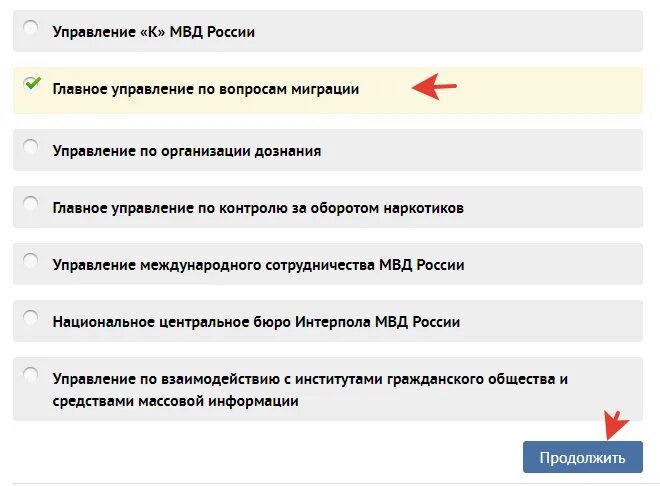 Управление «К» МВД России

Главное управление по вопросам миграции

Управление по организации дознания

Главное управление по контролю за оборотом наркотиков

Управление международного сотрудничества МВД России

Национальное центральное бюро Интерпола МВД России

Управление по взаимодействию с институтами гражданского общества и средствами массовой информации

Продолжить